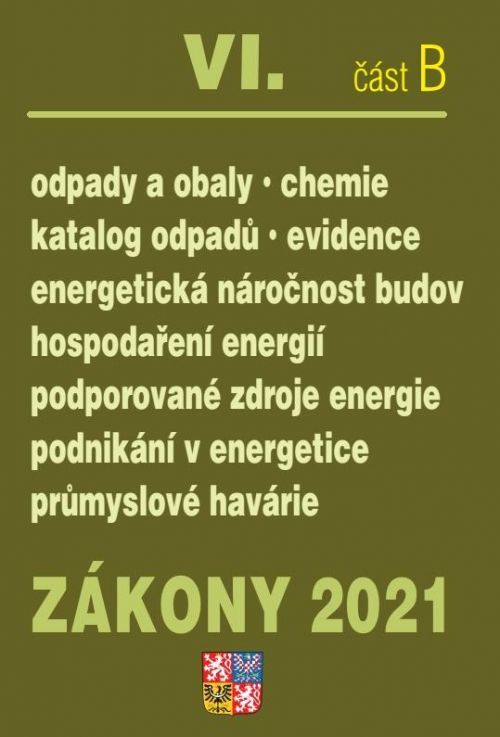 VI. část B

odpady a obaly • chemie
katalog odpadů • evidence
energetická náročnost budov
hospodaření energií
podporované zdroje energie
podnikání v energetice
průmyslové havárie

ZÁKONY 2021